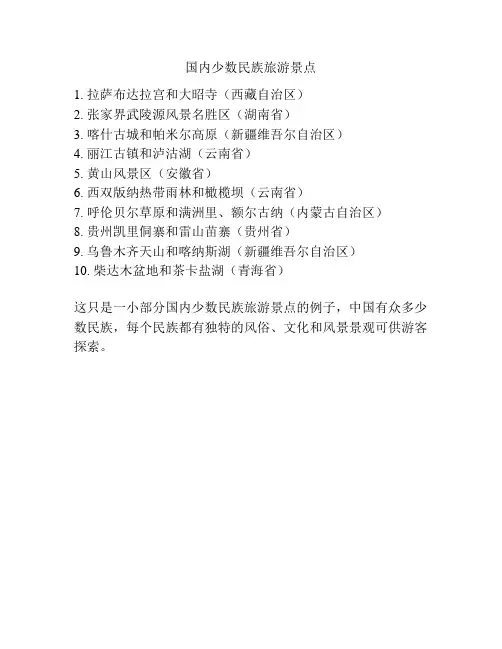 国内少数民族旅游景点

1.拉萨布达拉宫和大昭寺（西藏自治区）
2.张家界武陵源风景名胜区（湖南省）
3.喀什古城和帕米尔高原（新疆维吾尔自治区）
4.丽江古镇和泸沽湖（云南省）
5.黄山风景区（安徽省）
6.西双版纳热带雨林和橄榄坝（云南省）
7.呼伦贝尔草原和满洲里、额尔古纳（内蒙古自治区）
8.贵州凯里侗寨和雷山苗寨（贵州省）
9.乌鲁木齐天山和喀纳斯湖（新疆维吾尔自治区）
10.柴达木盆地和茶卡盐湖（青海省）

这只是一小部分国内少数民族旅游景点的例子，中国有众多少数民族，每个民族都有独特的风俗、文化和风景景观可供游客探索。